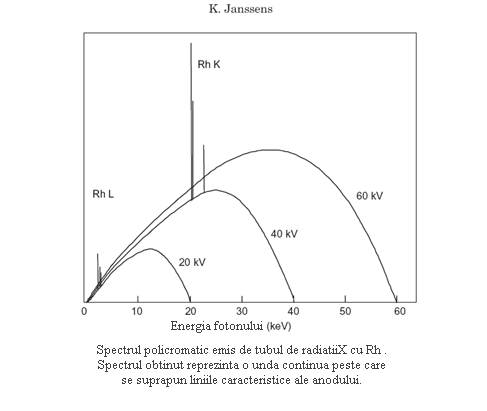 K. Janssens

Rh K

Rh L

60 kV

40 kV

20 kV

0 10 20 30 40 50 60

Energia fotonului (keV)

Spectrul policromatic emis de tubul de radiatiiX cu Rh . Spectrul obtinut reprezinta o unda continua peste care se suprapun liniile caracteristice ale anodului.